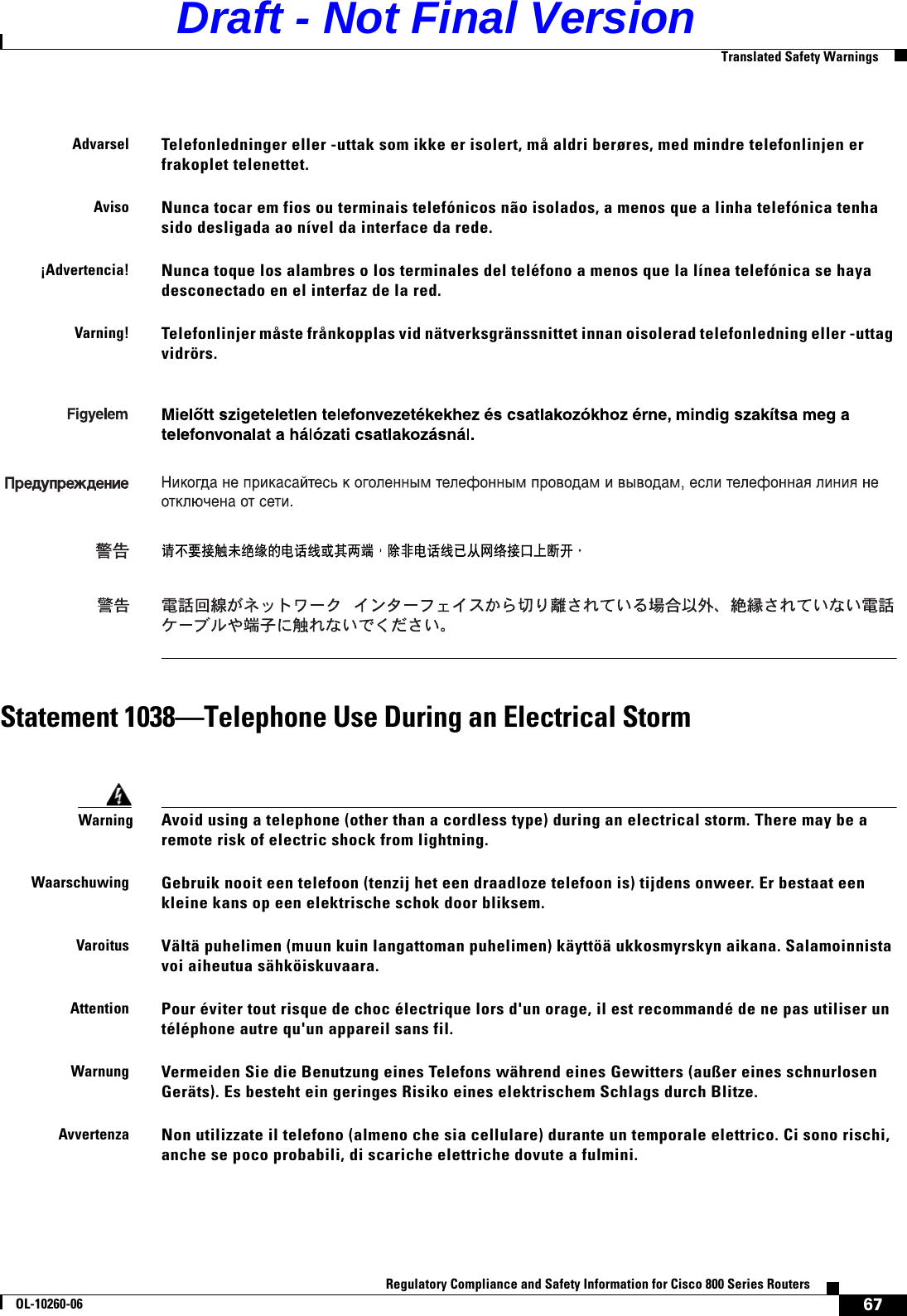 Draft - Not Final Version

Translated Safety Warnings

Advarsel Telefonledninger eller -uttak som ikke er isolert, må aldri berøres, med mindre telefonlinjen er frakoplet telenettet.

Aviso Nunca tocar em fios ou terminais telefónicos não isolados, a menos que a linha telefónica tenha sido desligada ao nível da interface da rede.

¡Advertencia! Nunca toque los alambres o los terminales del teléfono a menos que la línea telefónica se haya desconectado en el interfaz de la red.

Varning! Telefonlinjer måste frånkopplas vid nätverksgränssnittet innan oisolerad telefonledning eller -uttag vidrörs.

Figyelem Mielőtt szigeteletlen telefonvezetékekhez és csatlakozókhoz érne, mindig szakítsa meg a telefonvonalat a hálózati csatlakozásnál.

Предупреждение Никогда не прикасайтесь к оголенным телефонным проводам и выводам, если телефонная линия не отключена от сети.

警告 请不要接触未绝缘的电话线或其两端，除非电话线已从网络接口上断开。

警告 電話回線がネットワーク インターフェイスから切り離されている場合以外、絶縁されていない電話ケーブルや端子に触れないでください。

Statement 1038—Telephone Use During an Electrical Storm

Warning Avoid using a telephone (other than a cordless type) during an electrical storm. There may be a remote risk of electric shock from lightning.

Waarschuwing Gebruik nooit een telefoon (tenzij het een draadloze telefoon is) tijdens onweer. Er bestaat een kleine kans op een elektrische schok door bliksem.

Varoitus Vältä puhelimen (muun kuin langattoman puhelimen) käyttöä ukkosmyrskyn aikana. Salamoinnista voi aiheutua sähköiskuvaara.

Attention Pour éviter tout risque de choc électrique lors d'un orage, il est recommandé de ne pas utiliser un téléphone autre qu'un appareil sans fil.

Warnung Vermeiden Sie die Benutzung eines Telefons während eines Gewitters (außer eines schnurlosen Geräts). Es besteht ein geringes Risiko eines elektrischem Schlags durch Blitze.

Avvertenza Non utilizzate il telefono (almeno che sia cellulare) durante un temporale elettrico. Ci sono rischi, anche se poco probabili, di scariche elettriche dovute a fulmini.

Regulatory Compliance and Safety Information for Cisco 800 Series Routers

OL-10260-06

67